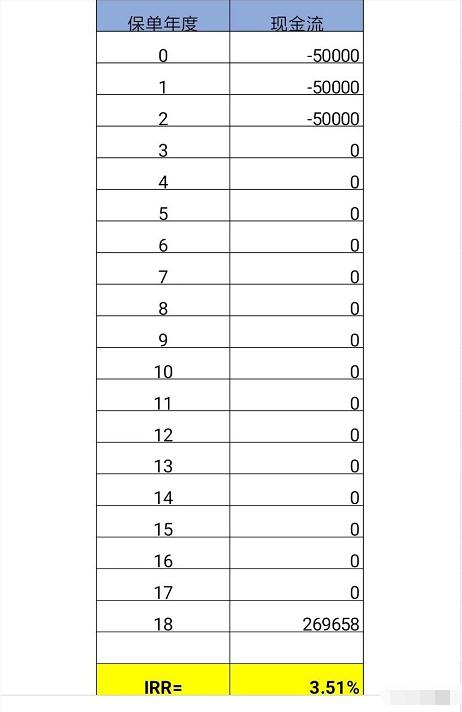 | 保单年度 | 现金流 |
|---|---|
| 0 | -50000 |
| 1 | -50000 |
| 2 | -50000 |
| 3 | 0 |
| 4 | 0 |
| 5 | 0 |
| 6 | 0 |
| 7 | 0 |
| 8 | 0 |
| 9 | 0 |
| 10 | 0 |
| 11 | 0 |
| 12 | 0 |
| 13 | 0 |
| 14 | 0 |
| 15 | 0 |
| 16 | 0 |
| 17 | 0 |
| 18 | 269658 |
| | |
| IRR= | 3.51% |